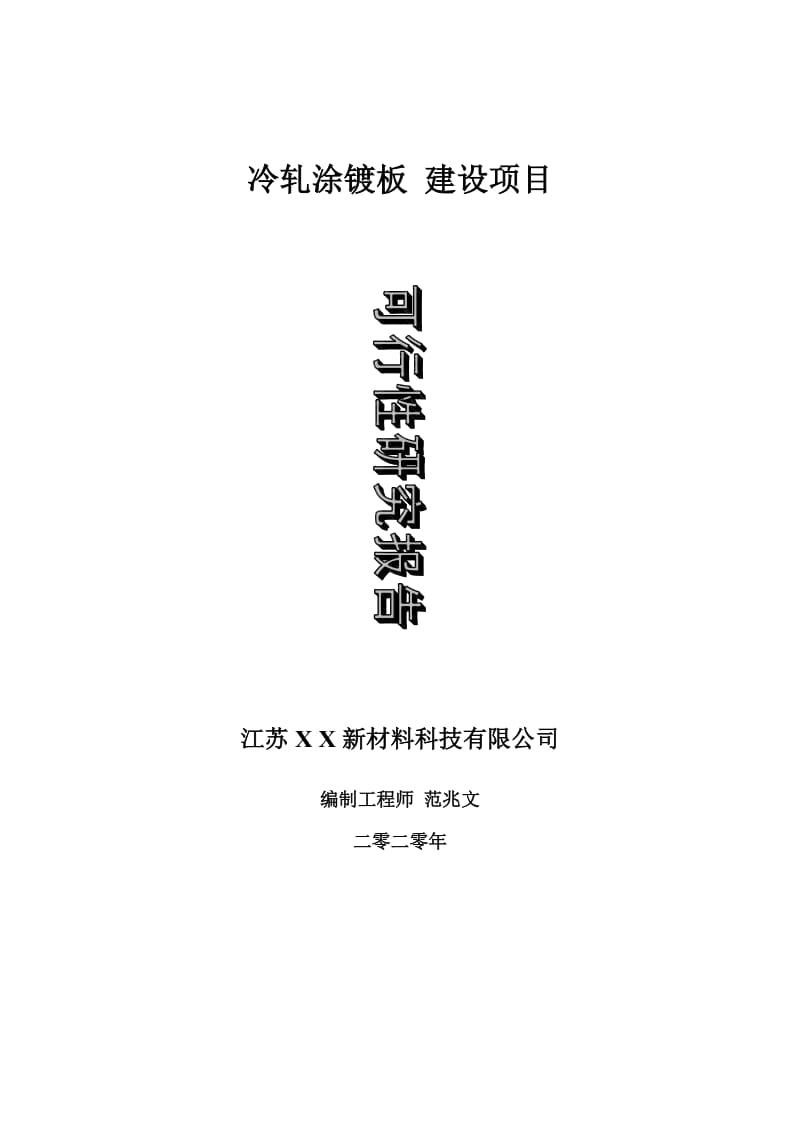 冷轧涂镀板 建设项目

可行性研究报告

江苏 X X 新材料科技有限公司

编制工程师 范兆文

二零二零年